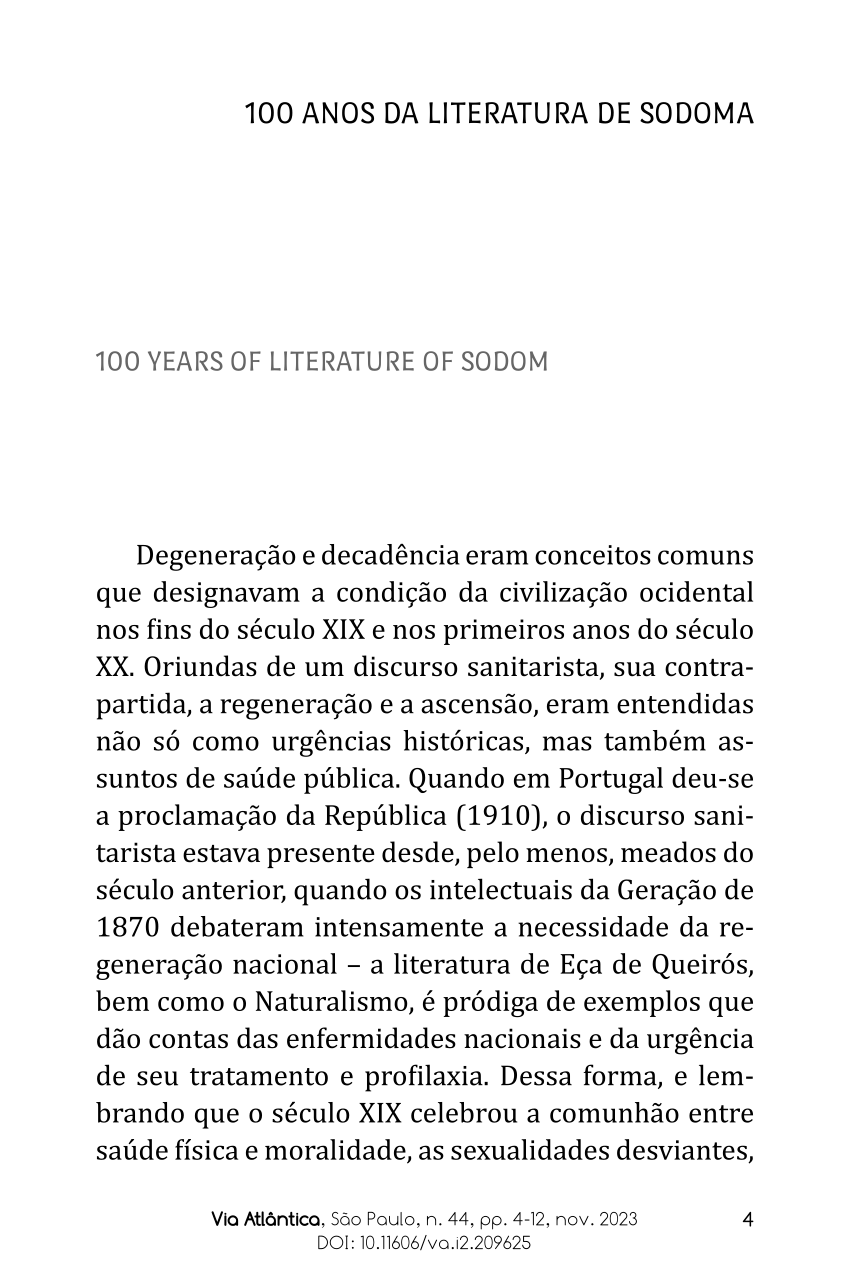 100 ANOS DA LITERATURA DE SODOMA

100 YEARS OF LITERATURE OF SODOM

Degeneração e decadência eram conceitos comuns que designavam a condição da civilização ocidental nos fins do século XIX e nos primeiros anos do século XX. Oriundas de um discurso sanitarista, sua contrapartida, a regeneração e a ascensão, eram entendidas não só como urgências históricas, mas também assuntos de saúde pública. Quando em Portugal deu-se a proclamação da República (1910), o discurso sanitarista estava presente desde, pelo menos, meados do século anterior, quando os intelectuais da Geração de 1870 debateram intensamente a necessidade da regeneração nacional – a literatura de Eça de Queirós, bem como o Naturalismo, é pródiga de exemplos que dão contas das enfermidades nacionais e da urgência de seu tratamento e profilaxia. Dessa forma, e lembrando que o século XIX celebrou a comunhão entre saúde física e moralidade, as sexualidades desviantes,

Via Atlântica, São Paulo, n. 44, pp. 4-12, nov. 2023
DOI: 10.11606/va.i2.209625

4